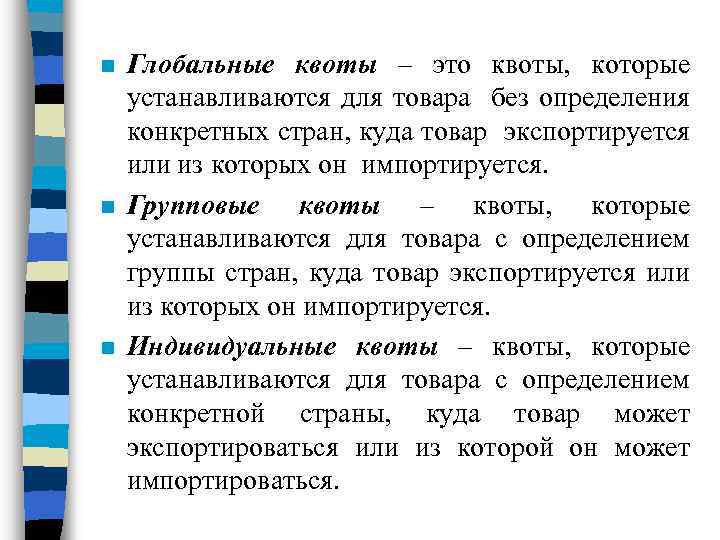 Глобальные квоты – это квоты, которые устанавливаются для товара без определения конкретных стран, куда товар экспортируется или из которых он импортируется.

Групповые квоты – квоты, которые устанавливаются для товара с определением группы стран, куда товар экспортируется или из которых он импортируется.

Индивидуальные квоты – квоты, которые устанавливаются для товара с определением конкретной страны, куда товар может экспортироваться или из которой он может импортироваться.